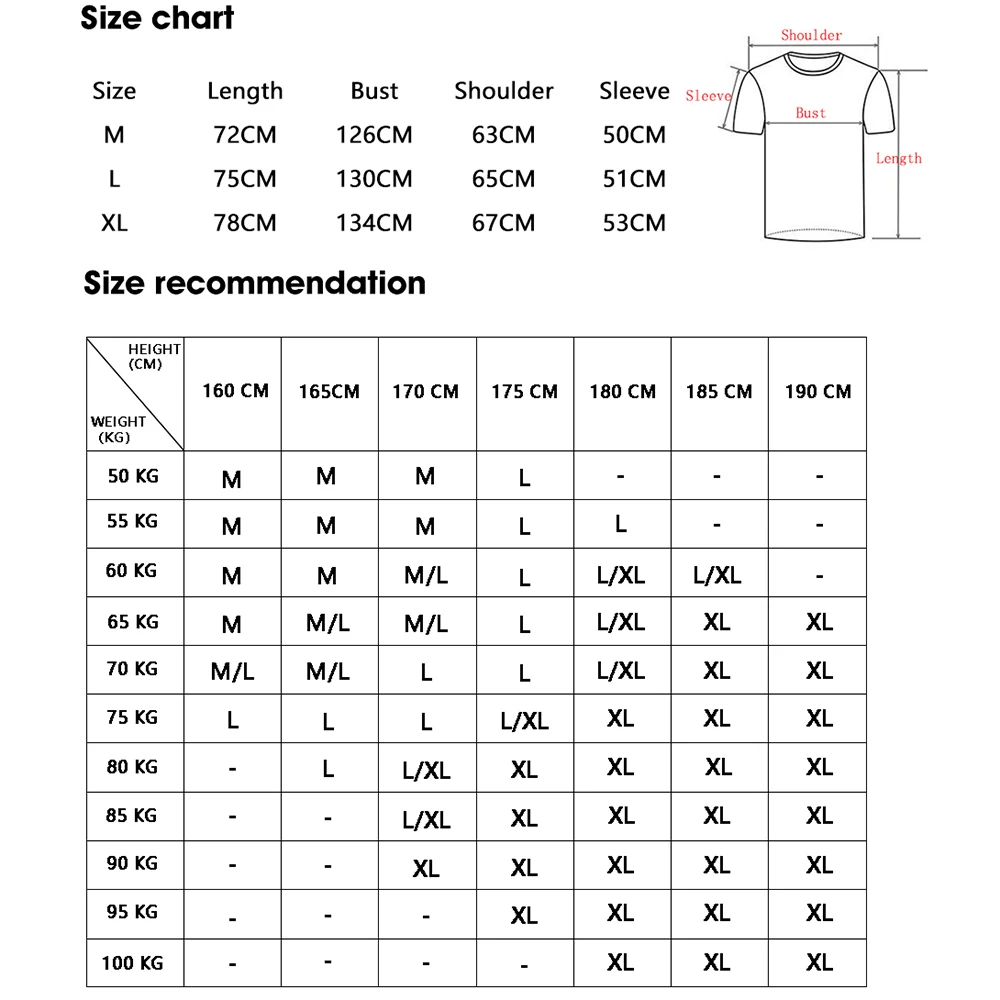 Size chart

| Size | Length | Bust | Shoulder | Sleeve |
|---|---|---|---|---|
| M | 72CM | 126CM | 63CM | 50CM |
| L | 75CM | 130CM | 65CM | 51CM |
| XL | 78CM | 134CM | 67CM | 53CM |

Shoulder
Sleeve
Bust
Length

Size recommendation

| HEIGHT (CM) / WEIGHT (KG) | 160 CM | 165CM | 170 CM | 175 CM | 180 CM | 185 CM | 190 CM |
|---|---|---|---|---|---|---|---|
| 50 KG | M | M | M | L | - | - | - |
| 55 KG | M | M | M | L | L | - | - |
| 60 KG | M | M | M/L | L | L/XL | L/XL | - |
| 65 KG | M | M/L | M/L | L | L/XL | XL | XL |
| 70 KG | M/L | M/L | L | L | L/XL | XL | XL |
| 75 KG | L | L | L | L/XL | XL | XL | XL |
| 80 KG | - | L | L/XL | XL | XL | XL | XL |
| 85 KG | - | - | L/XL | XL | XL | XL | XL |
| 90 KG | - | - | XL | XL | XL | XL | XL |
| 95 KG | - | - | - | XL | XL | XL | XL |
| 100 KG | - | - | - | - | XL | XL | XL |